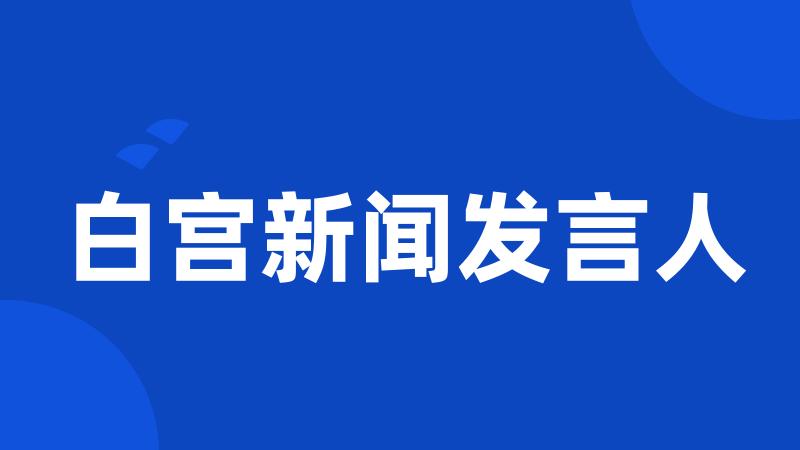 白宫新闻发言人